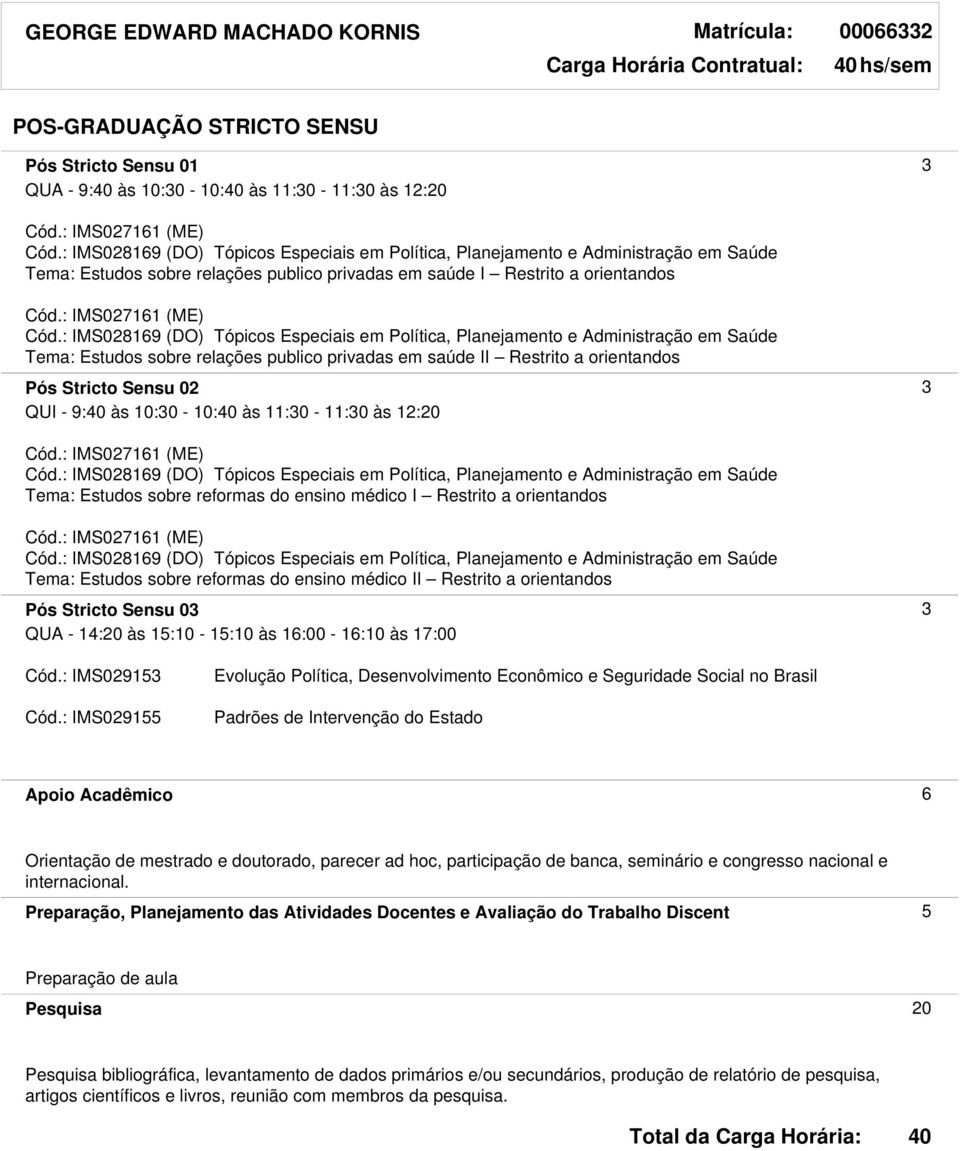 GEORGE EDWARD MACHADO KORNIS Matrícula: 00066332
Carga Horária Contratual: 40 hs/sem

POS-GRADUAÇÃO STRICTO SENSU

Pós Stricto Sensu 01 3
QUA - 9:40 às 10:30 - 10:40 às 11:30 - 11:30 às 12:20

Cód.: IMS027161 (ME)
Cód.: IMS028169 (DO) Tópicos Especiais em Política, Planejamento e Administração em Saúde
Tema: Estudos sobre relações publico privadas em saúde I – Restrito a orientandos

Cód.: IMS027161 (ME)
Cód.: IMS028169 (DO) Tópicos Especiais em Política, Planejamento e Administração em Saúde
Tema: Estudos sobre relações publico privadas em saúde II – Restrito a orientandos

Pós Stricto Sensu 02 3
QUI - 9:40 às 10:30 - 10:40 às 11:30 - 11:30 às 12:20

Cód.: IMS027161 (ME)
Cód.: IMS028169 (DO) Tópicos Especiais em Política, Planejamento e Administração em Saúde
Tema: Estudos sobre reformas do ensino médico I – Restrito a orientandos

Cód.: IMS027161 (ME)
Cód.: IMS028169 (DO) Tópicos Especiais em Política, Planejamento e Administração em Saúde
Tema: Estudos sobre reformas do ensino médico II – Restrito a orientandos

Pós Stricto Sensu 03 3
QUA - 14:20 às 15:10 - 15:10 às 16:00 - 16:10 às 17:00

Cód.: IMS029153 Evolução Política, Desenvolvimento Econômico e Seguridade Social no Brasil

Cód.: IMS029155 Padrões de Intervenção do Estado

Apoio Acadêmico 6

Orientação de mestrado e doutorado, parecer ad hoc, participação de banca, seminário e congresso nacional e internacional.

Preparação, Planejamento das Atividades Docentes e Avaliação do Trabalho Discent 5

Preparação de aula

Pesquisa 20

Pesquisa bibliográfica, levantamento de dados primários e/ou secundários, produção de relatório de pesquisa, artigos científicos e livros, reunião com membros da pesquisa.

Total da Carga Horária: 40